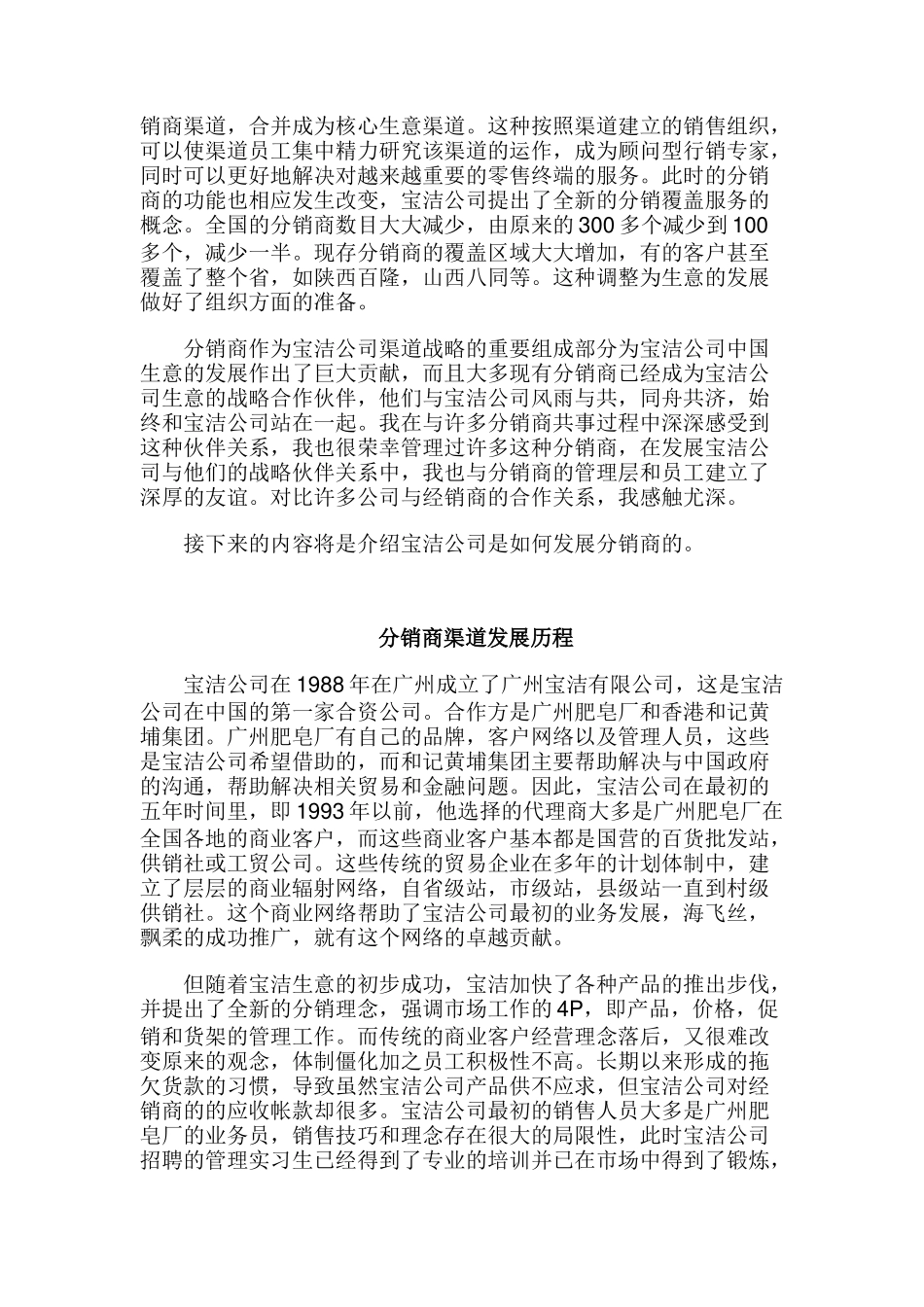 销商渠道，合并成为核心生意渠道。这种按照渠道建立的销售组织，可以使渠道员工集中精力研究该渠道的运作，成为顾问型行销专家，同时可以更好地解决对越来越重要的零售终端的服务。此时的分销商的功能也相应发生改变，宝洁公司提出了全新的分销覆盖服务的概念。全国的分销商数目大大减少，由原来的 300 多个减少到 100 多个，减少一半。现存分销商的覆盖区域大大增加，有的客户甚至覆盖了整个省，如陕西百隆，山西八同等。这种调整为生意的发展做好了组织方面的准备。

分销商作为宝洁公司渠道战略的重要组成部分为宝洁公司中国生意的发展作出了巨大贡献，而且大多现有分销商已经成为宝洁公司生意的战略合作伙伴，他们与宝洁公司风雨与共，同舟共济，始终和宝洁公司站在一起。我在与许多分销商共事过程中深深感受到这种伙伴关系，我也很荣幸管理过许多这种分销商，在发展宝洁公司与他们的战略伙伴关系中，我也与分销商的管理层和员工建立了深厚的友谊。对比许多公司与经销商的合作关系，我感触尤深。

接下来的内容将是介绍宝洁公司是如何发展分销商的。

分销商渠道发展历程

宝洁公司在 1988 年在广州成立了广州宝洁有限公司，这是宝洁公司在中国的第一家合资公司。合作方是广州肥皂厂和香港和记黄埔集团。广州肥皂厂有自己的品牌，客户网络以及管理人员，这些是宝洁公司希望借助的，而和记黄埔集团主要帮助解决与中国政府的沟通，帮助解决相关贸易和金融问题。因此，宝洁公司在最初的五年时间里，即 1993 年以前，他选择的代理商大多是广州肥皂厂在全国各地的商业客户，而这些商业客户基本都是国营的百货批发站，供销社或工贸公司。这些传统的贸易企业在多年的计划体制中，建立了层层的商业辐射网络，自省级站，市级站，县级站一直到村级供销社。这个商业网络帮助了宝洁公司最初的业务发展，海飞丝，飘柔的成功推广，就有这个网络的卓越贡献。

但随着宝洁生意的初步成功，宝洁加快了各种产品的推出步伐，并提出了全新的分销理念，强调市场工作的 4P，即产品，价格，促销和货架的管理工作。而传统的商业客户经营理念落后，又很难改变原来的观念，体制僵化加之员工积极性不高。长期以来形成的拖欠货款的习惯，导致虽然宝洁公司产品供不应求，但宝洁公司对经销商的的应收帐款却很多。宝洁公司最初的销售人员大多是广州肥皂厂的业务员，销售技巧和理念存在很大的局限性，此时宝洁公司招聘的管理实习生已经得到了专业的培训并已在市场中得到了锻炼，